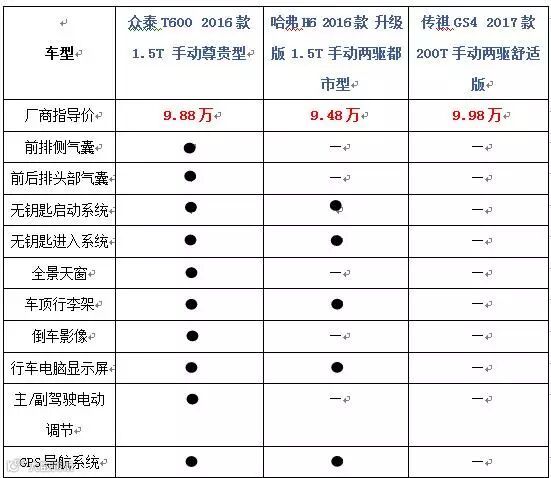 | 车型 | 众泰 T600 2016 款 1.5T 手动尊贵型 | 哈弗 H6 2016 款 升级版 1.5T 手动两驱都市型 | 传祺 GS4 2017 款 200T 手动两驱舒适版 |
|---|---|---|---|
| 厂商指导价 | 9.88 万 | 9.48 万 | 9.98 万 |
| 前排侧气囊 | ● | — | — |
| 前后排头部气囊 | ● | — | — |
| 无钥匙启动系统 | ● | ● | — |
| 无钥匙进入系统 | ● | ● | — |
| 全景天窗 | ● | — | — |
| 车顶行李架 | ● | ● | — |
| 倒车影像 | ● | — | — |
| 行车电脑显示屏 | ● | ● | — |
| 主/副驾驶电动调节 | ● | — | — |
| GPS 导航系统 | ● | ● | — |